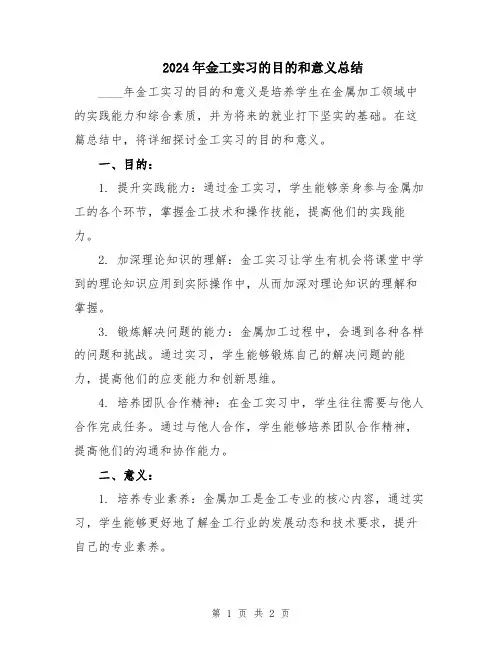 2024年金工实习的目的和意义总结

____年金工实习的目的和意义是培养学生在金属加工领域中的实践能力和综合素质，并为将来的就业打下坚实的基础。在这篇总结中，将详细探讨金工实习的目的和意义。

一、目的：

1. 提升实践能力：通过金工实习，学生能够亲身参与金属加工的各个环节，掌握金工技术和操作技能，提高他们的实践能力。

2. 加深理论知识的理解：金工实习让学生有机会将课堂中学到的理论知识应用到实际操作中，从而加深对理论知识的理解和掌握。

3. 锻炼解决问题的能力：金属加工过程中，会遇到各种各样的问题和挑战。通过实习，学生能够锻炼自己的解决问题的能力，提高他们的应变能力和创新思维。

4. 培养团队合作精神：在金工实习中，学生往往需要与他人合作完成任务。通过与他人合作，学生能够培养团队合作精神，提高他们的沟通和协作能力。

二、意义：

1. 培养专业素养：金属加工是金工专业的核心内容，通过实习，学生能够更好地了解金工行业的发展动态和技术要求，提升自己的专业素养。

第 1 页 共 2 页